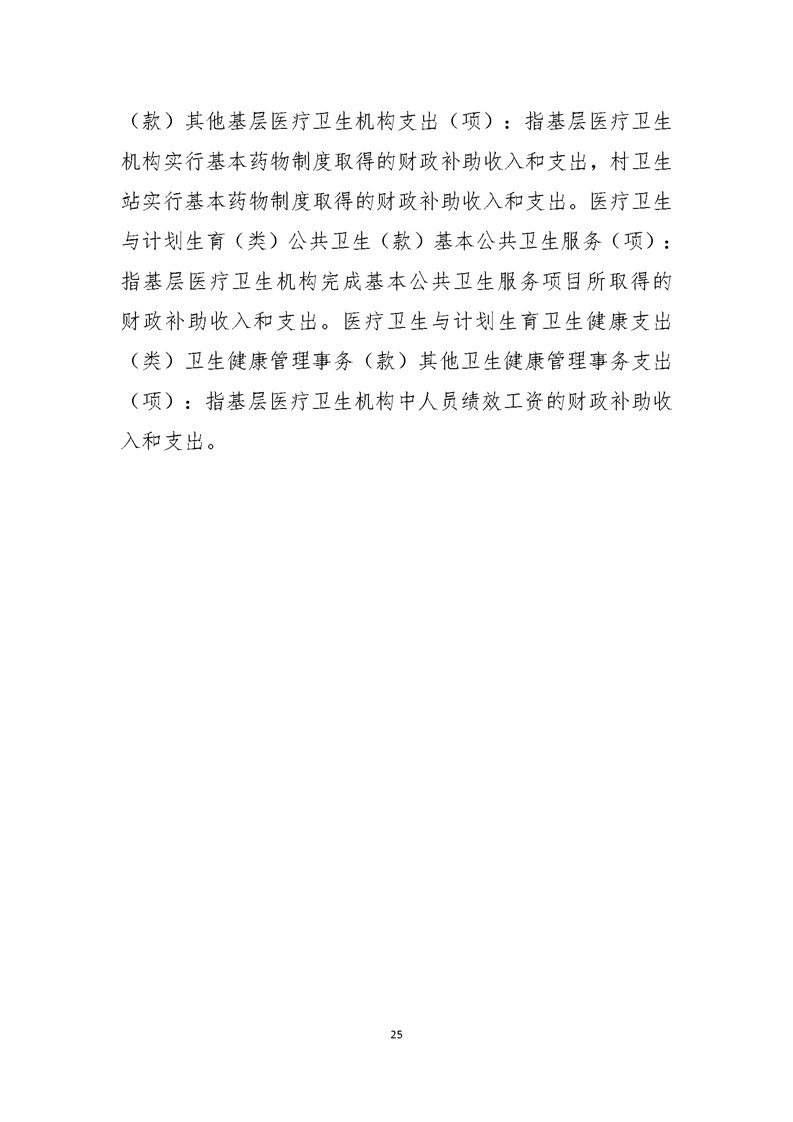 （款）其他基层医疗卫生机构支出（项）：指基层医疗卫生机构实行基本药物制度取得的财政补助收入和支出，村卫生站实行基本药物制度取得的财政补助收入和支出。医疗卫生与计划生育（类）公共卫生（款）基本公共卫生服务（项）：指基层医疗卫生机构完成基本公共卫生服务项目所取得的财政补助收入和支出。医疗卫生与计划生育卫生健康支出（类）卫生健康管理事务（款）其他卫生健康管理事务支出（项）：指基层医疗卫生机构中人员绩效工资的财政补助收入和支出。

25